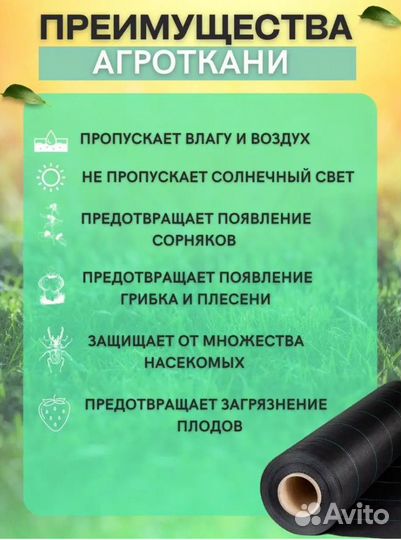 ПРЕИМУЩЕСТВА
АГРОТКАНИ

ПРОПУСКАЕТ ВЛАГУ И ВОЗДУХ

НЕ ПРОПУСКАЕТ СОЛНЕЧНЫЙ СВЕТ

ПРЕДОТВРАЩАЕТ ПОЯВЛЕНИЕ СОРНЯКОВ

ПРЕДОТВРАЩАЕТ ПОЯВЛЕНИЕ ГРИБКА И ПЛЕСЕНИ

ЗАЩИЩАЕТ ОТ МНОЖЕСТВА НАСЕКОМЫХ

ПРЕДОТВРАЩАЕТ ЗАГРЯЗНЕНИЕ ПЛОДОВ

Avito